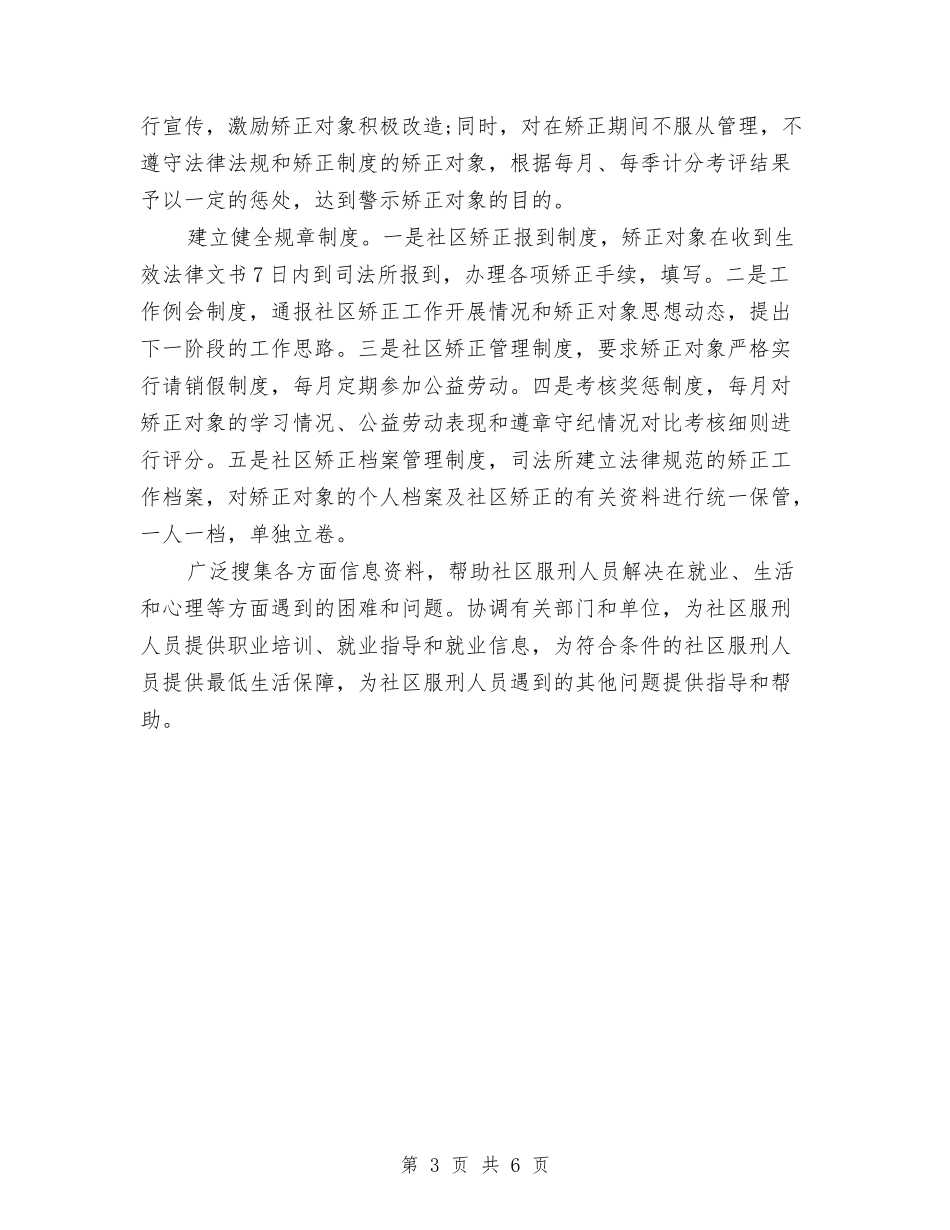 行宣传，激励矫正对象积极改造;同时，对在矫正期间不服从管理，不遵守法律法规和矫正制度的矫正对象，根据每月、每季计分考评结果予以一定的惩处，达到警示矫正对象的目的。

建立健全规章制度。一是社区矫正报到制度，矫正对象在收到生效法律文书7日内到司法所报到，办理各项矫正手续，填写。二是工作例会制度，通报社区矫正工作开展情况和矫正对象思想动态，提出下一阶段的工作思路。三是社区矫正管理制度，要求矫正对象严格实行请销假制度，每月定期参加公益劳动。四是考核奖惩制度，每月对矫正对象的学习情况、公益劳动表现和遵章守纪情况对比考核细则进行评分。五是社区矫正档案管理制度，司法所建立法律规范的矫正工作档案，对矫正对象的个人档案及社区矫正的有关资料进行统一保管，一人一档，单独立卷。

广泛搜集各方面信息资料，帮助社区服刑人员解决在就业、生活和心理等方面遇到的困难和问题。协调有关部门和单位，为社区服刑人员提供职业培训、就业指导和就业信息，为符合条件的社区服刑人员提供最低生活保障，为社区服刑人员遇到的其他问题提供指导和帮助。

第 3 页 共 6 页